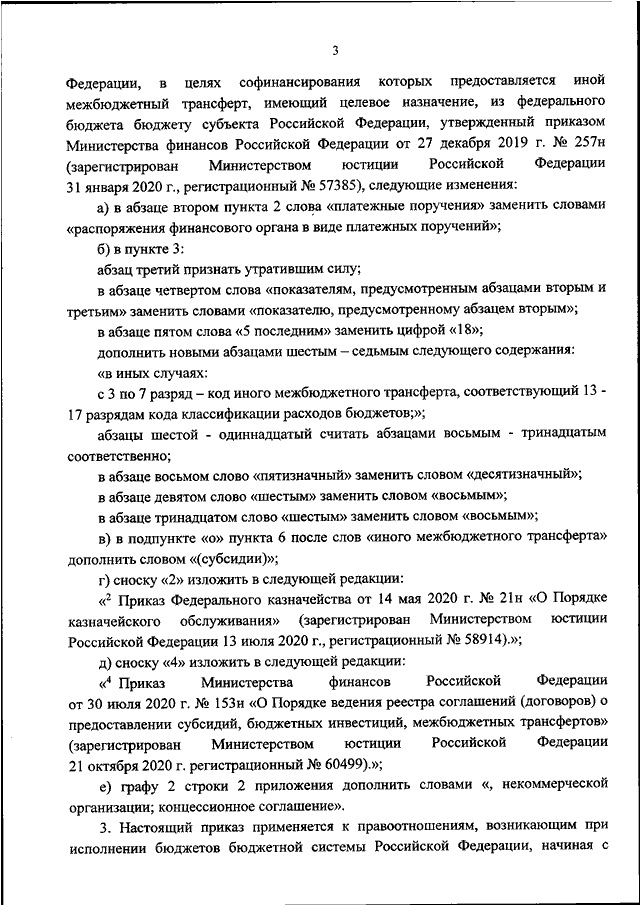 3

Федерации, в целях софинансирования которых предоставляется иной межбюджетный трансферт, имеющий целевое назначение, из федерального бюджета бюджету субъекта Российской Федерации, утвержденный приказом Министерства финансов Российской Федерации от 27 декабря 2019 г. № 257н (зарегистрирован Министерством юстиции Российской Федерации 31 января 2020 г., регистрационный № 57385), следующие изменения:

а) в абзаце втором пункта 2 слова «платежные поручения» заменить словами «распоряжения финансового органа в виде платежных поручений»;

б) в пункте 3:

абзац третий признать утратившим силу;

в абзаце четвертом слова «показателям, предусмотренным абзацами вторым и третьим» заменить словами «показателю, предусмотренному абзацем вторым»;

в абзаце пятом слова «5 последним» заменить цифрой «18»;

дополнить новыми абзацами шестым – седьмым следующего содержания:

«в иных случаях:

с 3 по 7 разряд – код иного межбюджетного трансферта, соответствующий 13 - 17 разрядам кода классификации расходов бюджетов;»;

абзацы шестой - одиннадцатый считать абзацами восьмым - тринадцатым соответственно;

в абзаце восьмом слово «пятизначный» заменить словом «десятизначный»;

в абзаце девятом слово «шестым» заменить словом «восьмым»;

в абзаце тринадцатом слово «шестым» заменить словом «восьмым»;

в) в подпункте «о» пункта 6 после слов «иного межбюджетного трансферта» дополнить словом «(субсидии)»;

г) сноску «2» изложить в следующей редакции:

«$^2$ Приказ Федерального казначейства от 14 мая 2020 г. № 21н «О Порядке казначейского обслуживания» (зарегистрирован Министерством юстиции Российской Федерации 13 июля 2020 г., регистрационный № 58914).»;

д) сноску «4» изложить в следующей редакции:

«$^4$ Приказ Министерства финансов Российской Федерации от 30 июля 2020 г. № 153н «О Порядке ведения реестра соглашений (договоров) о предоставлении субсидий, бюджетных инвестиций, межбюджетных трансфертов» (зарегистрирован Министерством юстиции Российской Федерации 21 октября 2020 г. регистрационный № 60499).»;

е) графу 2 строки 2 приложения дополнить словами «, некоммерческой организации; концессионное соглашение».

3. Настоящий приказ применяется к правоотношениям, возникающим при исполнении бюджетов бюджетной системы Российской Федерации, начиная с